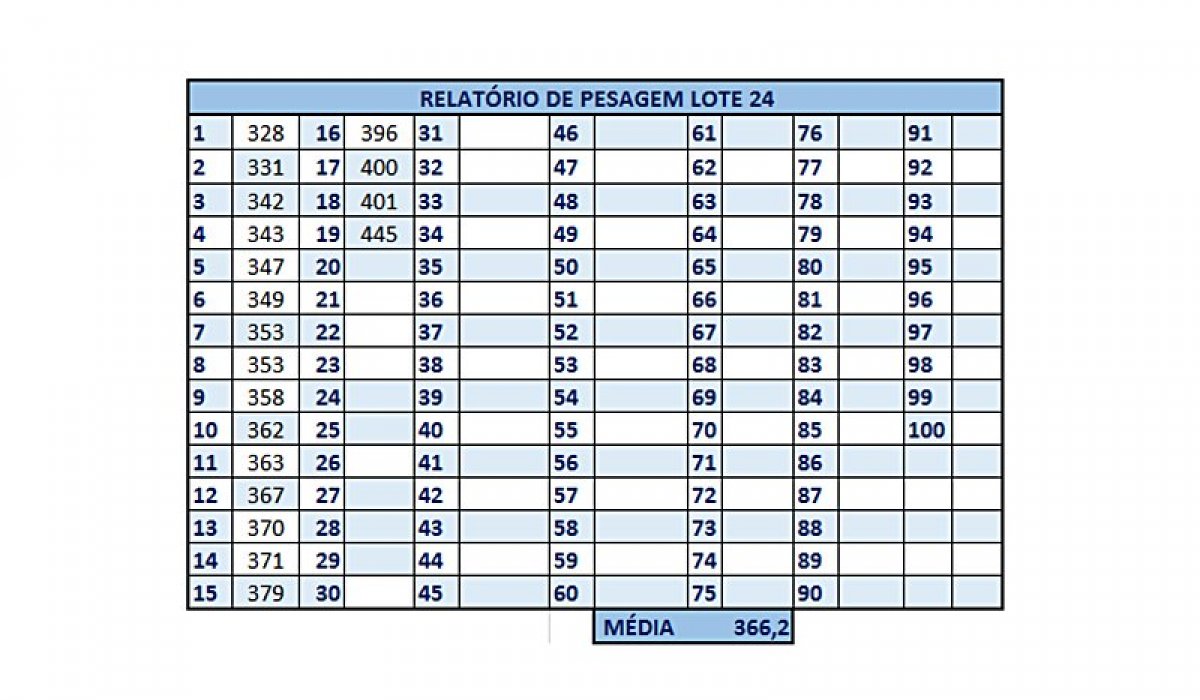 | RELATÓRIO DE PESAGEM LOTE 24 | | | | | | | | | | | | | |
|---|---|---|---|---|---|---|---|---|---|---|---|---|---|
| 1 | 328 | 16 | 396 | 31 | | 46 | | 61 | | 76 | | 91 | |
| 2 | 331 | 17 | 400 | 32 | | 47 | | 62 | | 77 | | 92 | |
| 3 | 342 | 18 | 401 | 33 | | 48 | | 63 | | 78 | | 93 | |
| 4 | 343 | 19 | 445 | 34 | | 49 | | 64 | | 79 | | 94 | |
| 5 | 347 | 20 | | 35 | | 50 | | 65 | | 80 | | 95 | |
| 6 | 349 | 21 | | 36 | | 51 | | 66 | | 81 | | 96 | |
| 7 | 353 | 22 | | 37 | | 52 | | 67 | | 82 | | 97 | |
| 8 | 353 | 23 | | 38 | | 53 | | 68 | | 83 | | 98 | |
| 9 | 358 | 24 | | 39 | | 54 | | 69 | | 84 | | 99 | |
| 10 | 362 | 25 | | 40 | | 55 | | 70 | | 85 | | 100 | |
| 11 | 363 | 26 | | 41 | | 56 | | 71 | | 86 | | | |
| 12 | 367 | 27 | | 42 | | 57 | | 72 | | 87 | | | |
| 13 | 370 | 28 | | 43 | | 58 | | 73 | | 88 | | | |
| 14 | 371 | 29 | | 44 | | 59 | | 74 | | 89 | | | |
| 15 | 379 | 30 | | 45 | | 60 | | 75 | | 90 | | | |

MÉDIA 366,2